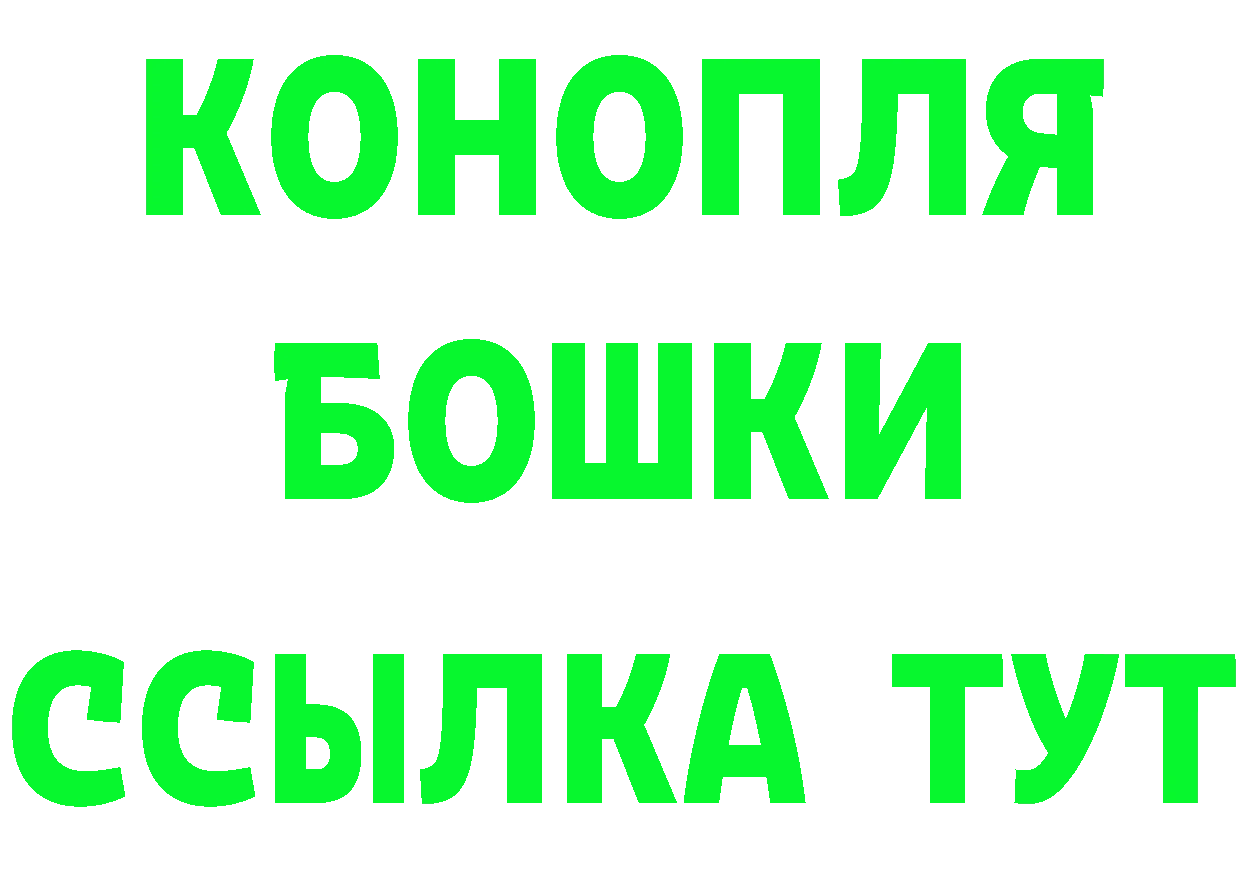 КОНОПЛЯ
БОШКИ
ССЫЛКА ТУТ